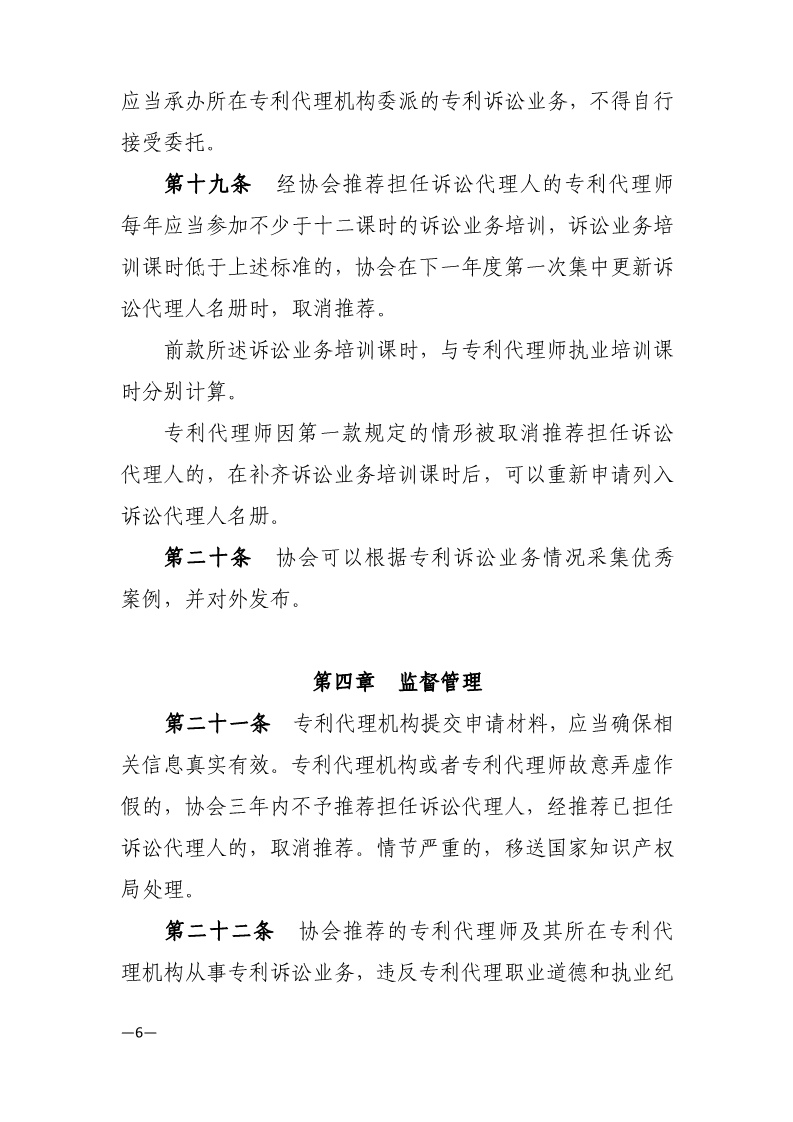 应当承办所在专利代理机构委派的专利诉讼业务，不得自行接受委托。

第十九条　经协会推荐担任诉讼代理人的专利代理师每年应当参加不少于十二课时的诉讼业务培训，诉讼业务培训课时低于上述标准的，协会在下一年度第一次集中更新诉讼代理人名册时，取消推荐。

前款所述诉讼业务培训课时，与专利代理师执业培训课时分别计算。

专利代理师因第一款规定的情形被取消推荐担任诉讼代理人的，在补齐诉讼业务培训课时后，可以重新申请列入诉讼代理人名册。

第二十条　协会可以根据专利诉讼业务情况采集优秀案例，并对外发布。

第四章　监督管理

第二十一条　专利代理机构提交申请材料，应当确保相关信息真实有效。专利代理机构或者专利代理师故意弄虚作假的，协会三年内不予推荐担任诉讼代理人，经推荐已担任诉讼代理人的，取消推荐。情节严重的，移送国家知识产权局处理。

第二十二条　协会推荐的专利代理师及其所在专利代理机构从事专利诉讼业务，违反专利代理职业道德和执业纪

—6—